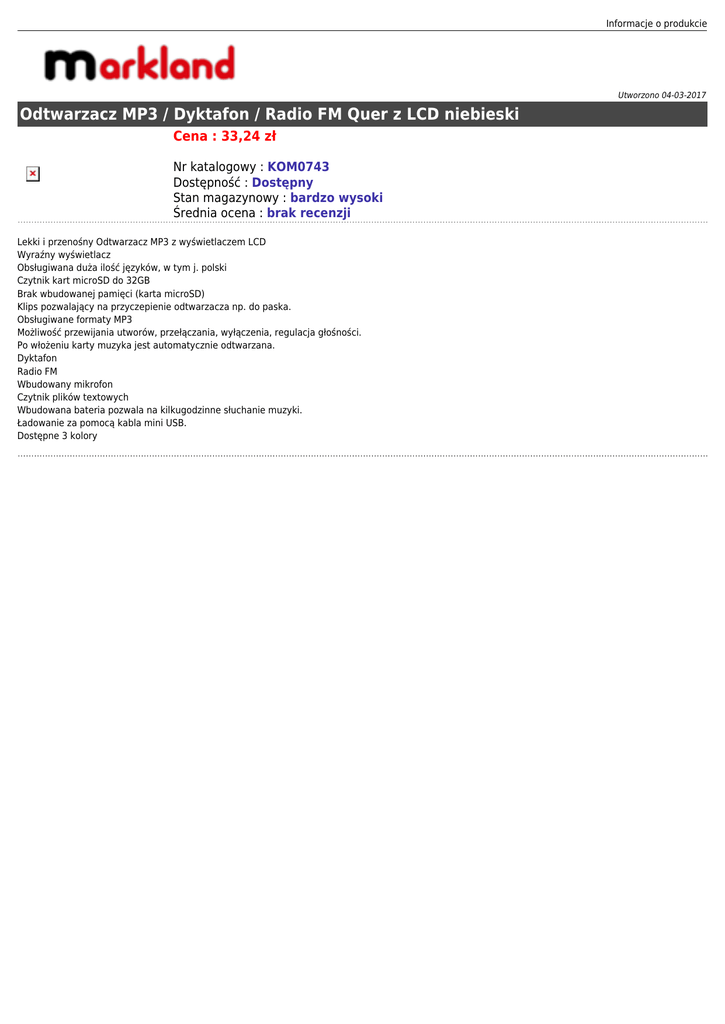 Informacje o produkcie

markland

Utworzono 04-03-2017

Odtwarzacz MP3 / Dyktafon / Radio FM Quer z LCD niebieski

Cena : 33,24 zł

Nr katalogowy : KOM0743
Dostępność : Dostępny
Stan magazynowy : bardzo wysoki
Średnia ocena : brak recenzji

Lekki i przenośny Odtwarzacz MP3 z wyświetlaczem LCD
Wyraźny wyświetlacz
Obsługiwana duża ilość języków, w tym j. polski
Czytnik kart microSD do 32GB
Brak wbudowanej pamięci (karta microSD)
Klips pozwalający na przyczepienie odtwarzacza np. do paska.
Obsługiwane formaty MP3
Możliwość przewijania utworów, przełączania, wyłączenia, regulacja głośności.
Po włożeniu karty muzyka jest automatycznie odtwarzana.
Dyktafon
Radio FM
Wbudowany mikrofon
Czytnik plików textowych
Wbudowana bateria pozwala na kilkugodzinne słuchanie muzyki.
Ładowanie za pomocą kabla mini USB.
Dostępne 3 kolory